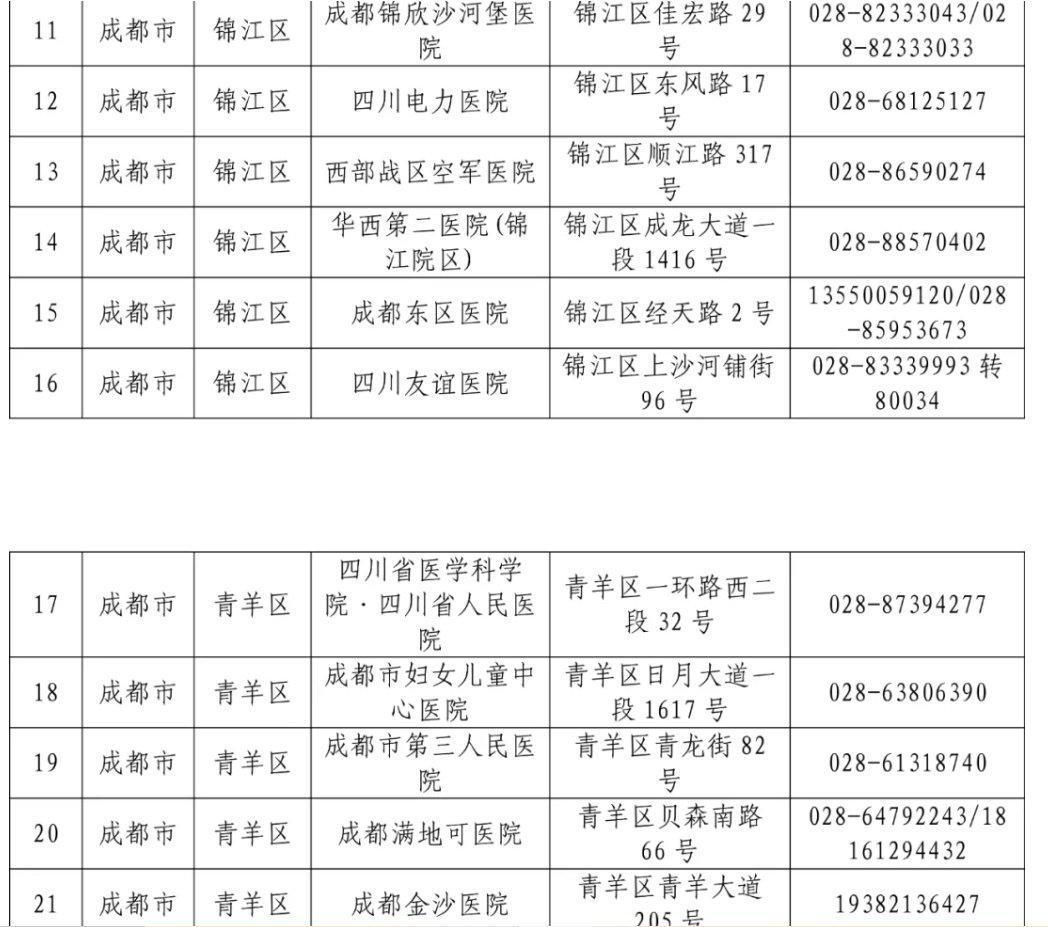 | 11 | 成都市 | 锦江区 | 成都锦欣沙河堡医院 | 锦江区佳宏路 29 号 | 028-82333043/028-82333033 |
|---|---|---|---|---|---|
| 12 | 成都市 | 锦江区 | 四川电力医院 | 锦江区东风路 17 号 | 028-68125127 |
| 13 | 成都市 | 锦江区 | 西部战区空军医院 | 锦江区顺江路 317 号 | 028-86590274 |
| 14 | 成都市 | 锦江区 | 华西第二医院(锦江院区) | 锦江区成龙大道一段 1416 号 | 028-88570402 |
| 15 | 成都市 | 锦江区 | 成都东区医院 | 锦江区经天路 2 号 | 13550059120/028-85953673 |
| 16 | 成都市 | 锦江区 | 四川友谊医院 | 锦江区上沙河铺街 96 号 | 028-83339993 转 80034 |

| 17 | 成都市 | 青羊区 | 四川省医学科学院·四川省人民医院 | 青羊区一环路西二段 32 号 | 028-87394277 |
|---|---|---|---|---|---|
| 18 | 成都市 | 青羊区 | 成都市妇女儿童中心医院 | 青羊区日月大道一段 1617 号 | 028-63806390 |
| 19 | 成都市 | 青羊区 | 成都市第三人民医院 | 青羊区青龙街 82 号 | 028-61318740 |
| 20 | 成都市 | 青羊区 | 成都满地可医院 | 青羊区贝森南路 66 号 | 028-64792243/18161294432 |
| 21 | 成都市 | 青羊区 | 成都金沙医院 | 青羊区青羊大道 205 号 | 19382136427 |